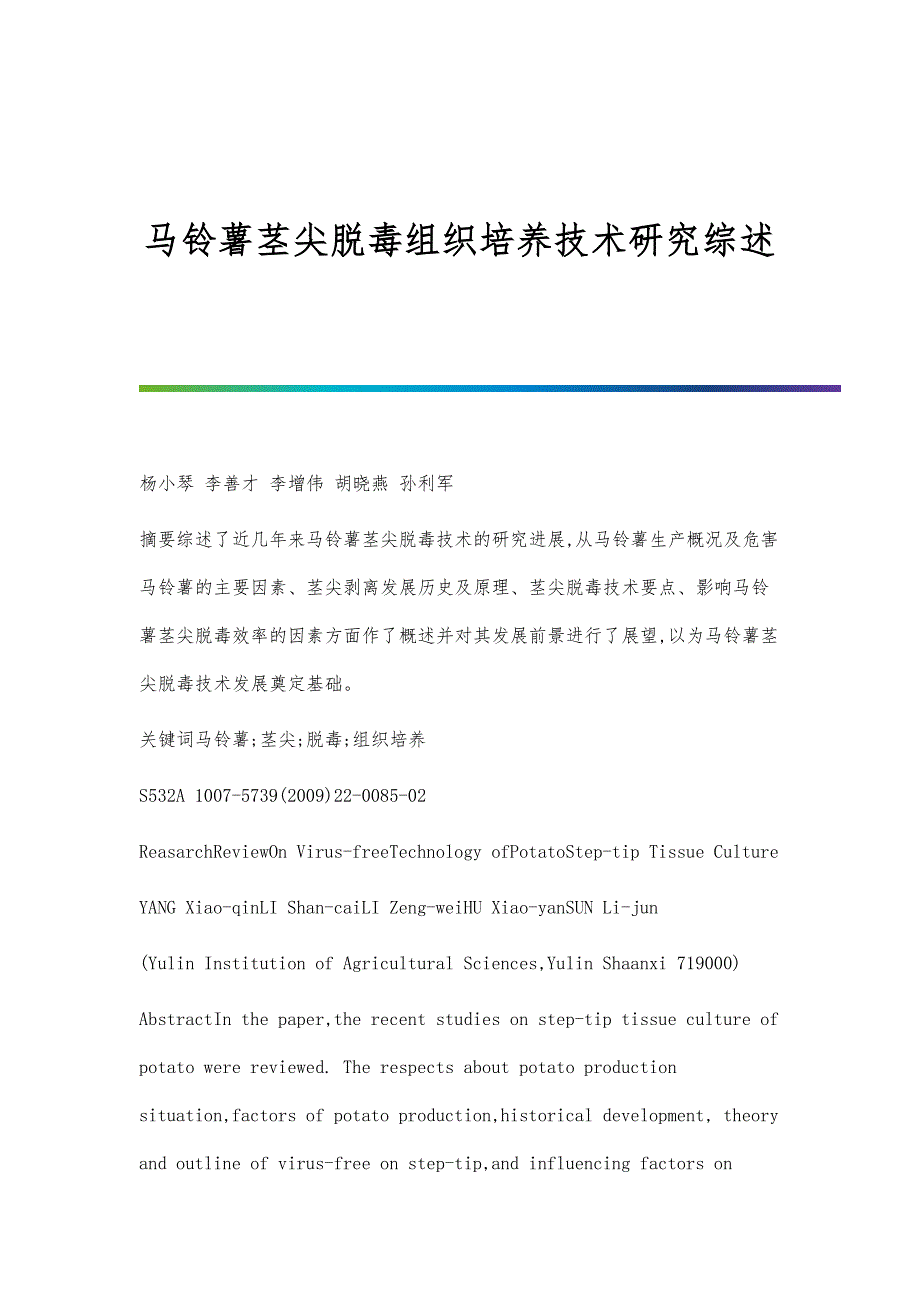 马铃薯茎尖脱毒组织培养技术研究综述

杨小琴 李善才 李增伟 胡晓燕 孙利军

摘要综述了近几年来马铃薯茎尖脱毒技术的研究进展,从马铃薯生产概况及危害马铃薯的主要因素、茎尖剥离发展历史及原理、茎尖脱毒技术要点、影响马铃薯茎尖脱毒效率的因素方面作了概述并对其发展前景进行了展望,以为马铃薯茎尖脱毒技术发展奠定基础。

关键词马铃薯;茎尖;脱毒;组织培养

S532A 1007-5739(2009)22-0085-02

ReasarchReviewOn Virus-freeTechnology ofPotatoStep-tip Tissue Culture

YANG Xiao-qinLI Shan-caiLI Zeng-weiHU Xiao-yanSUN Li-jun

(Yulin Institution of Agricultural Sciences,Yulin Shaanxi 719000)

AbstractIn the paper,the recent studies on step-tip tissue culture of potato were reviewed. The respects about potato production situation,factors of potato production,historical development, theory and outline of virus-free on step-tip,and influencing factors on